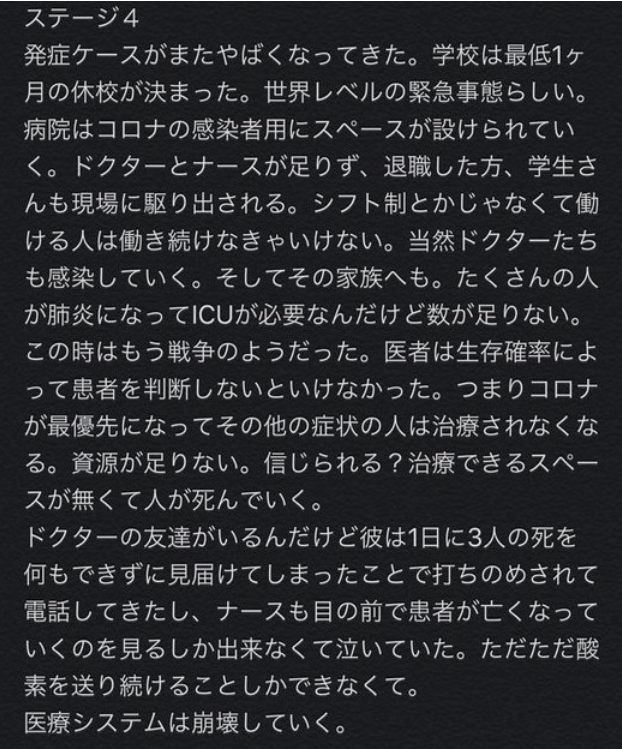 ステージ4
発症ケースがまたやばくなってきた。学校は最低1ヶ月の休校が決まった。世界レベルの緊急事態らしい。病院はコロナの感染者用にスペースが設けられていく。ドクターとナースが足りず、退職した方、学生さんも現場に駆り出される。シフト制とかじゃなくて働ける人は働き続けなきゃいけない。当然ドクターたちも感染していく。そしてその家族へも。たくさんの人が肺炎になってICUが必要なんだけど数が足りない。この時はもう戦争のようだった。医者は生存確率によって患者を判断しないといけなかった。つまりコロナが最優先になってその他の症状の人は治療されなくなる。資源が足りない。信じられる？治療できるスペースが無くて人が死んでいく。
ドクターの友達がいるんだけど彼は1日に3人の死を何もできずに見届けてしまったことで打ちのめされて電話してきたし、ナースも目の前で患者が亡くなっていくのを見るしか出来なくて泣いていた。ただただ酸素を送り続けることしかできなくて。
医療システムは崩壊していく。